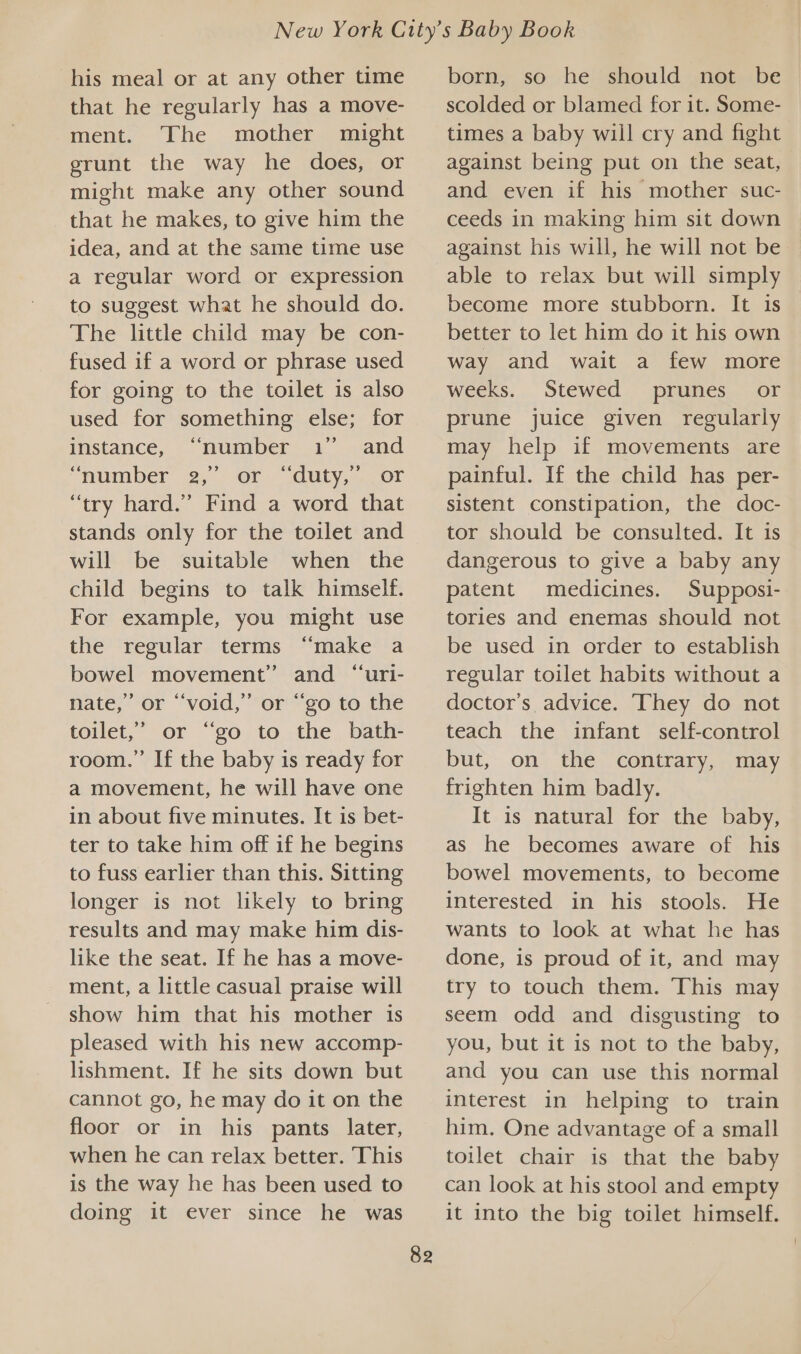 New York City's Baby Book

his meal or at any other time that he regularly has a movement. The mother might grunt the way he does, or might make any other sound that he makes, to give him the idea, and at the same time use a regular word or expression to suggest what he should do. The little child may be confused if a word or phrase used for going to the toilet is also used for something else; for instance, "number 1" and "number 2," or "duty," or "try hard." Find a word that stands only for the toilet and will be suitable when the child begins to talk himself. For example, you might use the regular terms "make a bowel movement" and "urinate," or "void," or "go to the toilet," or "go to the bathroom." If the baby is ready for a movement, he will have one in about five minutes. It is better to take him off if he begins to fuss earlier than this. Sitting longer is not likely to bring results and may make him dislike the seat. If he has a movement, a little casual praise will show him that his mother is pleased with his new accomplishment. If he sits down but cannot go, he may do it on the floor or in his pants later, when he can relax better. This is the way he has been used to doing it ever since he was born, so he should not be scolded or blamed for it. Sometimes a baby will cry and fight against being put on the seat, and even if his mother succeeds in making him sit down against his will, he will not be able to relax but will simply become more stubborn. It is better to let him do it his own way and wait a few more weeks. Stewed prunes or prune juice given regularly may help if movements are painful. If the child has persistent constipation, the doctor should be consulted. It is dangerous to give a baby any patent medicines. Suppositories and enemas should not be used in order to establish regular toilet habits without a doctor's advice. They do not teach the infant self-control but, on the contrary, may frighten him badly.

It is natural for the baby, as he becomes aware of his bowel movements, to become interested in his stools. He wants to look at what he has done, is proud of it, and may try to touch them. This may seem odd and disgusting to you, but it is not to the baby, and you can use this normal interest in helping to train him. One advantage of a small toilet chair is that the baby can look at his stool and empty it into the big toilet himself.

82